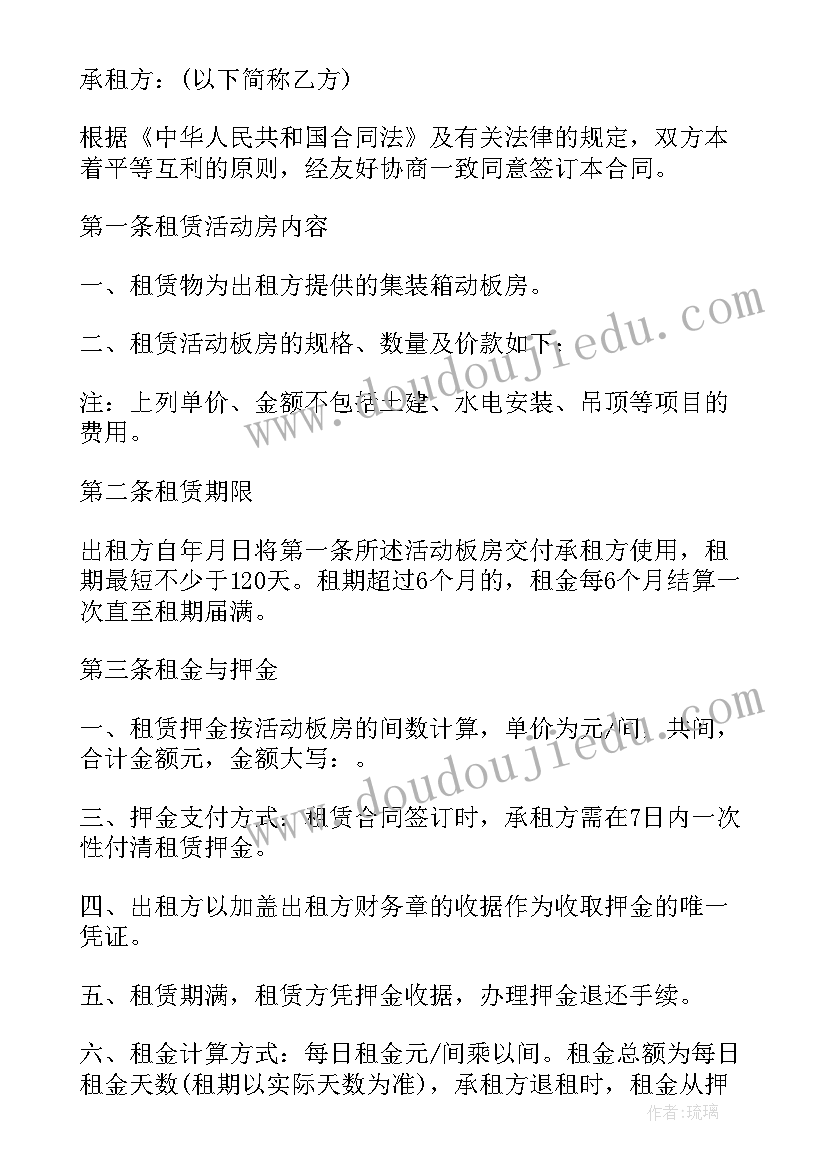 承租方：(以下简称乙方)

根据《中华人民共和国合同法》及有关法律的规定，双方本着平等互利的原则，经友好协商一致同意签订本合同。

第一条租赁活动房内容

一、租赁物为出租方提供的集装箱动板房。

二、租赁活动板房的规格、数量及价款如下：

注：上列单价、金额不包括土建、水电安装、吊顶等项目的费用。

第二条租赁期限

出租方自年月日将第一条所述活动板房交付承租方使用，租期最短不少于120天。租期超过6个月的，租金每6个月结算一次直至租期届满。

第三条租金与押金

一、租赁押金按活动板房的间数计算，单价为元/间，共间，合计金额元，金额大写：。

三、押金支付方式：租赁合同签订时，承租方需在7日内一次性付清租赁押金。

四、出租方以加盖出租方财务章的收据作为收取押金的唯一凭证。

五、租赁期满，租赁方凭押金收据，办理押金退还手续。

六、租金计算方式：每日租金元/间乘以间。租金总额为每日租金天数(租期以实际天数为准)，承租方退租时，租金从押

www.doudoujiedu.com

www.doudoujiedu.com

作者：琉璃